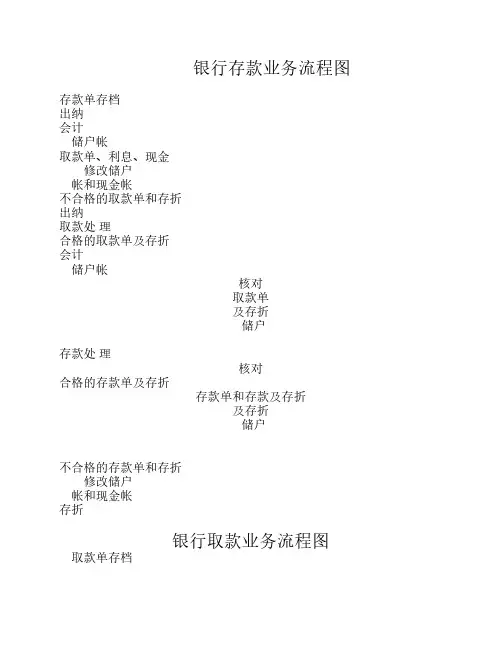 银行存款业务流程图

存款单存档
出纳
会计
储户帐
取款单、利息、现金
修改储户
帐和现金帐
不合格的取款单和存折
出纳
取款处 理
合格的取款单及存折
会计
储户帐
核对
取款单
及存折
储户

存款处 理
核对
合格的存款单及存折
存款单和存款及存折
及存折
储户

不合格的存款单和存折
修改储户
帐和现金帐
存折

银行取款业务流程图
取款单存档